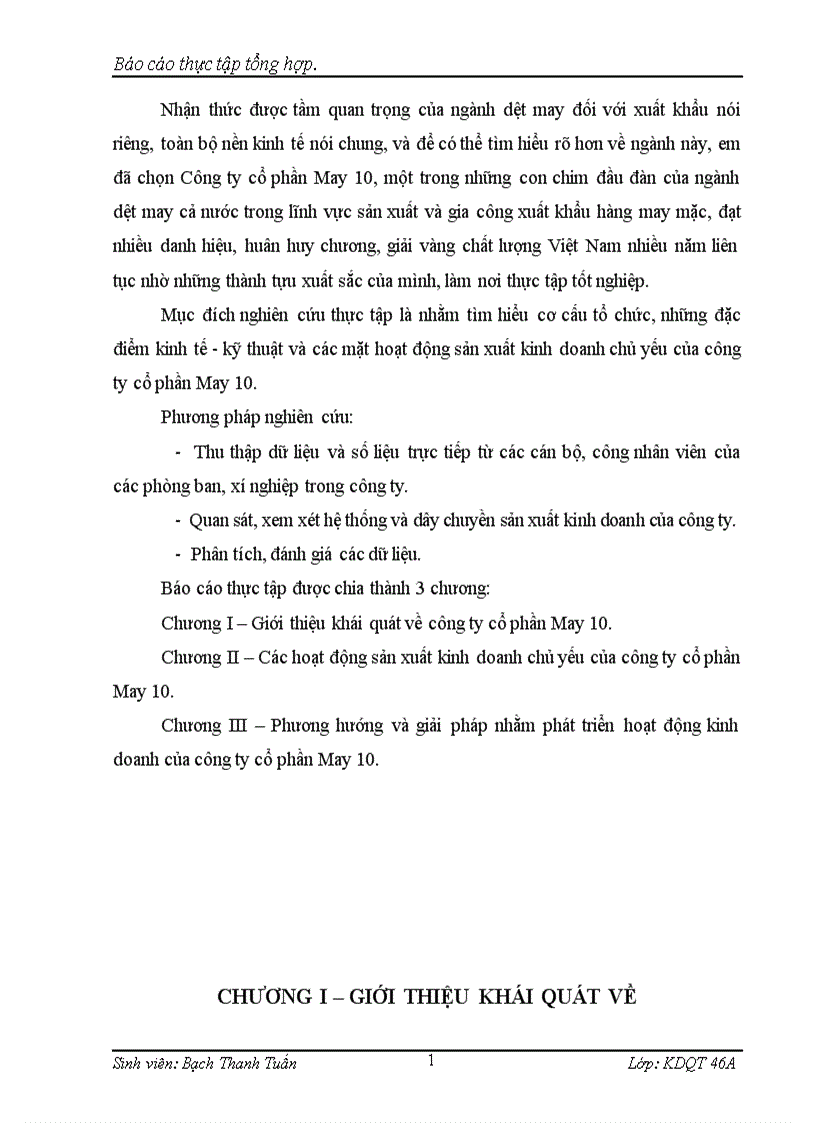 Báo cáo thực tập tổng hợp.

Nhận thức được tầm quan trọng của ngành dệt may đối với xuất khẩu nói riêng, toàn bộ nền kinh tế nói chung, và để có thể tìm hiểu rõ hơn về ngành này, em đã chọn Công ty cổ phần May 10, một trong những con chim đầu đàn của ngành dệt may cả nước trong lĩnh vực sản xuất và gia công xuất khẩu hàng may mặc, đạt nhiều danh hiệu, huân huy chương, giải vàng chất lượng Việt Nam nhiều năm liên tục nhờ những thành tựu xuất sắc của mình, làm nơi thực tập tốt nghiệp.

Mục đích nghiên cứu thực tập là nhằm tìm hiểu cơ cấu tổ chức, những đặc điểm kinh tế - kỹ thuật và các mặt hoạt động sản xuất kinh doanh chủ yếu của công ty cổ phần May 10.

Phương pháp nghiên cứu:

- Thu thập dữ liệu và số liệu trực tiếp từ các cán bộ, công nhân viên của các phòng ban, xí nghiệp trong công ty.

- Quan sát, xem xét hệ thống và dây chuyền sản xuất kinh doanh của công ty.

- Phân tích, đánh giá các dữ liệu.

Báo cáo thực tập được chia thành 3 chương:

Chương I – Giới thiệu khái quát về công ty cổ phần May 10.

Chương II – Các hoạt động sản xuất kinh doanh chủ yếu của công ty cổ phần May 10.

Chương III – Phương hướng và giải pháp nhằm phát triển hoạt động kinh doanh của công ty cổ phần May 10.

CHƯƠNG I – GIỚI THIỆU KHÁI QUÁT VỀ

Sinh viên: Bạch Thanh Tuấn 1 Lớp: KDQT 46A